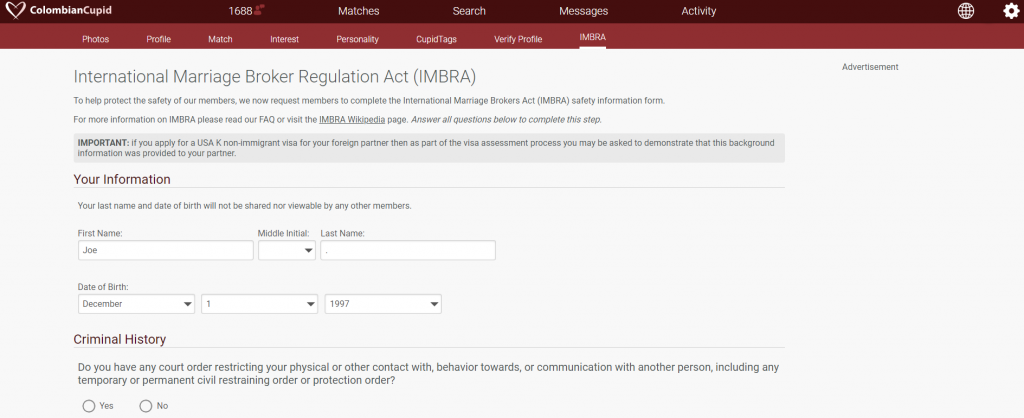 ColombianCupid 1688 Matches Search Messages Activity

Photos Profile Match Interest Personality CupidTags Verify Profile IMBRA

International Marriage Broker Regulation Act (IMBRA)

Advertisement

To help protect the safety of our members, we now request members to complete the International Marriage Brokers Act (IMBRA) safety information form.

For more information on IMBRA please read our FAQ or visit the IMBRA Wikipedia page. Answer all questions below to complete this step.

IMPORTANT: if you apply for a USA K non-immigrant visa for your foreign partner then as part of the visa assessment process you may be asked to demonstrate that this background information was provided to your partner.

Your Information

Your last name and date of birth will not be shared nor viewable by any other members.

First Name: Joe

Middle Initial:

Last Name: .

Date of Birth:
December 1 1997

Criminal History

Do you have any court order restricting your physical or other contact with, behavior towards, or communication with another person, including any temporary or permanent civil restraining order or protection order?

Yes No